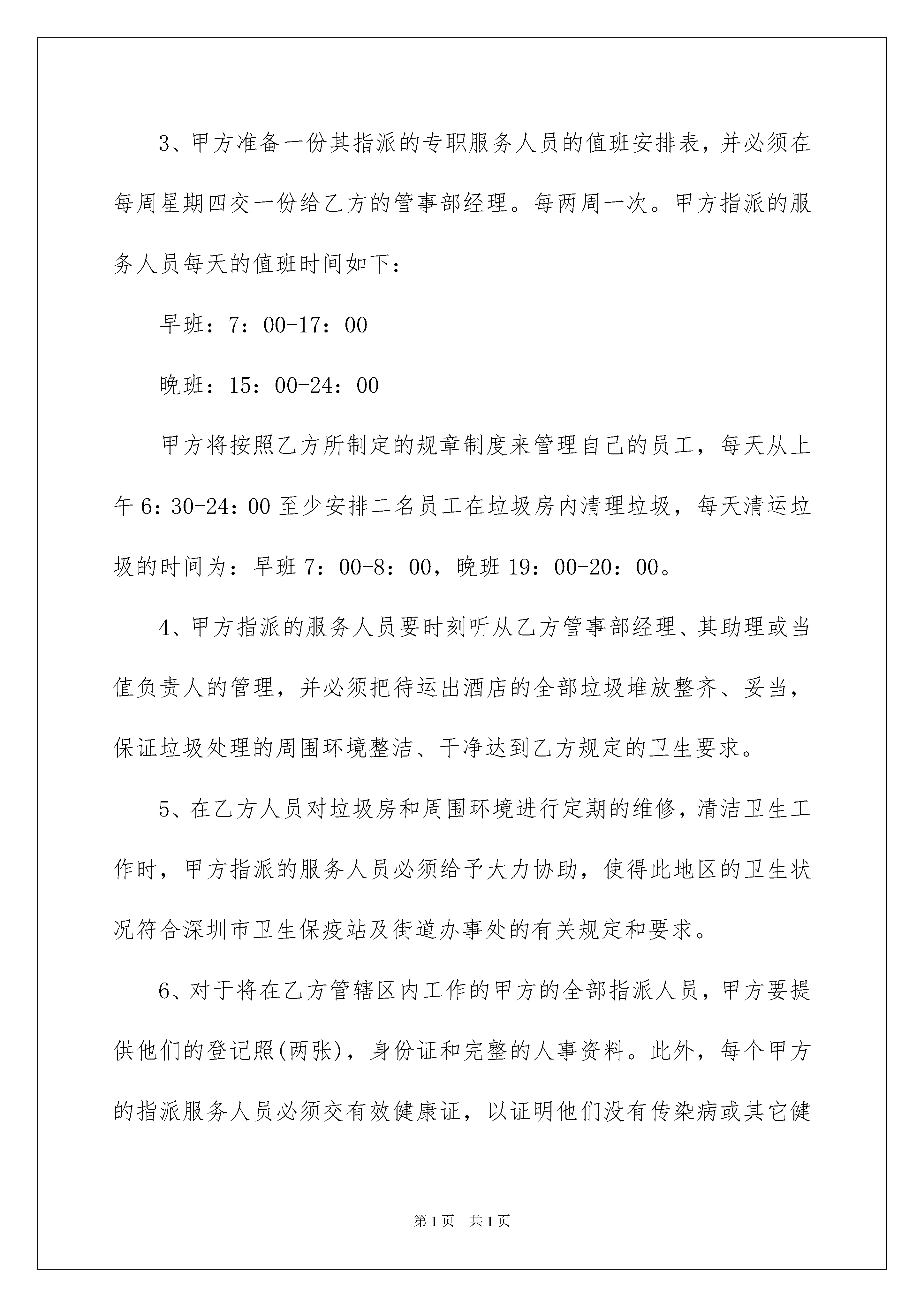 3、甲方准备一份其指派的专职服务人员的值班安排表，并必须在每周星期四交一份给乙方的管事部经理。每两周一次。甲方指派的服务人员每天的值班时间如下：

早班：7：00-17：00

晚班：15：00-24：00

甲方将按照乙方所制定的规章制度来管理自己的员工，每天从上午6：30-24：00至少安排二名员工在垃圾房内清理垃圾，每天清运垃圾的时间为：早班7：00-8：00，晚班19：00-20：00。

4、甲方指派的服务人员要时刻听从乙方管事部经理、其助理或当值负责人的管理，并必须把待运出酒店的全部垃圾堆放整齐、妥当，保证垃圾处理的周围环境整洁、干净达到乙方规定的卫生要求。

5、在乙方人员对垃圾房和周围环境进行定期的维修，清洁卫生工作时，甲方指派的服务人员必须给予大力协助，使得此地区的卫生状况符合深圳市卫生保疫站及街道办事处的有关规定和要求。

6、对于将在乙方管辖区内工作的甲方的全部指派人员，甲方要提供他们的登记照(两张)，身份证和完整的人事资料。此外，每个甲方的指派服务人员必须交有效健康证，以证明他们没有传染病或其它健

第1页 共1页